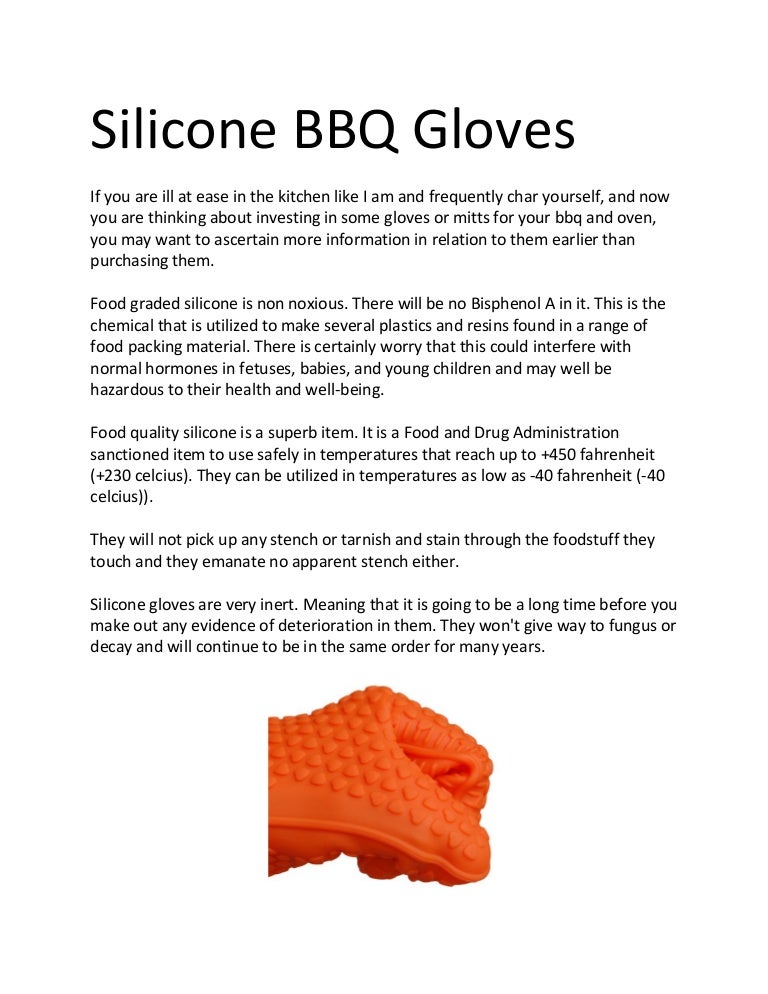 Silicone BBQ Gloves

If you are ill at ease in the kitchen like I am and frequently char yourself, and now you are thinking about investing in some gloves or mitts for your bbq and oven, you may want to ascertain more information in relation to them earlier than purchasing them.

Food graded silicone is non noxious. There will be no Bisphenol A in it. This is the chemical that is utilized to make several plastics and resins found in a range of food packing material. There is certainly worry that this could interfere with normal hormones in fetuses, babies, and young children and may well be hazardous to their health and well-being.

Food quality silicone is a superb item. It is a Food and Drug Administration sanctioned item to use safely in temperatures that reach up to +450 fahrenheit (+230 celcius). They can be utilized in temperatures as low as -40 fahrenheit (-40 celcius)).

They will not pick up any stench or tarnish and stain through the foodstuff they touch and they emanate no apparent stench either.

Silicone gloves are very inert. Meaning that it is going to be a long time before you make out any evidence of deterioration in them. They won't give way to fungus or decay and will continue to be in the same order for many years.